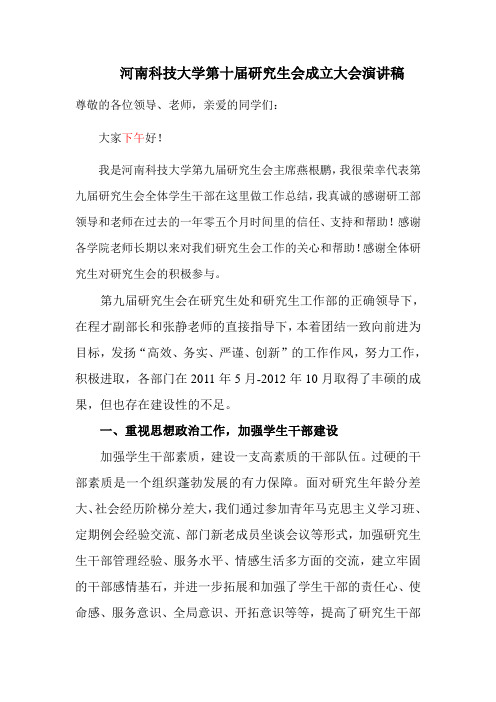 河南科技大学第十届研究生会成立大会演讲稿

尊敬的各位领导、老师，亲爱的同学们：

大家下午好！

我是河南科技大学第九届研究生会主席燕根鹏，我很荣幸代表第九届研究生会全体学生干部在这里做工作总结，我真诚的感谢研工部领导和老师在过去的一年零五个月时间里的信任、支持和帮助！感谢各学院老师长期以来对我们研究生会工作的关心和帮助！感谢全体研究生对研究生会的积极参与。

第九届研究生会在研究生处和研究生工作部的正确领导下，在程才副部长和张静老师的直接指导下，本着团结一致向前进为目标，发扬“高效、务实、严谨、创新”的工作作风，努力工作，积极进取，各部门在 2011 年 5 月-2012 年 10 月取得了丰硕的成果，但也存在建设性的不足。

一、重视思想政治工作，加强学生干部建设

加强学生干部素质，建设一支高素质的干部队伍。过硬的干部素质是一个组织蓬勃发展的有力保障。面对研究生年龄分差大、社会经历阶梯分差大，我们通过参加青年马克思主义学习班、定期例会经验交流、部门新老成员坐谈会议等形式，加强研究生生干部管理经验、服务水平、情感生活多方面的交流，建立牢固的干部感情基石，并进一步拓展和加强了学生干部的责任心、使命感、服务意识、全局意识、开拓意识等等，提高了研究生干部